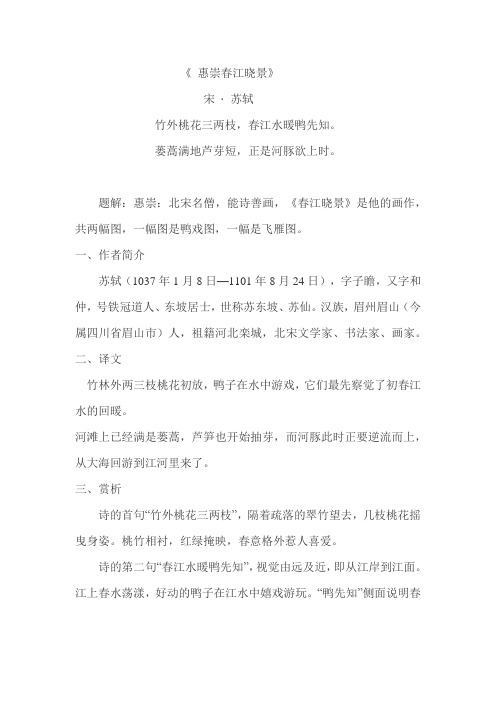 《 惠崇春江晓景》

宋 · 苏轼

竹外桃花三两枝，春江水暖鸭先知。

蒌蒿满地芦芽短，正是河豚欲上时。

题解：惠崇：北宋名僧，能诗善画，《春江晓景》是他的画作，共两幅图，一幅图是鸭戏图，一幅是飞雁图。

一、作者简介

苏轼（1037 年 1 月 8 日—1101 年 8 月 24 日），字子瞻，又字和仲，号铁冠道人、东坡居士，世称苏东坡、苏仙。汉族，眉州眉山（今属四川省眉山市）人，祖籍河北栾城，北宋文学家、书法家、画家。

二、译文

竹林外两三枝桃花初放，鸭子在水中游戏，它们最先察觉了初春江水的回暖。

河滩上已经满是蒌蒿，芦笋也开始抽芽，而河豚此时正要逆流而上，从大海回游到江河里来了。

三、赏析

诗的首句“竹外桃花三两枝”，隔着疏落的翠竹望去，几枝桃花摇曳身姿。桃竹相衬，红绿掩映，春意格外惹人喜爱。

诗的第二句“春江水暖鸭先知”，视觉由远及近，即从江岸到江面。江上春水荡漾，好动的鸭子在江水中嬉戏游玩。“鸭先知”侧面说明春